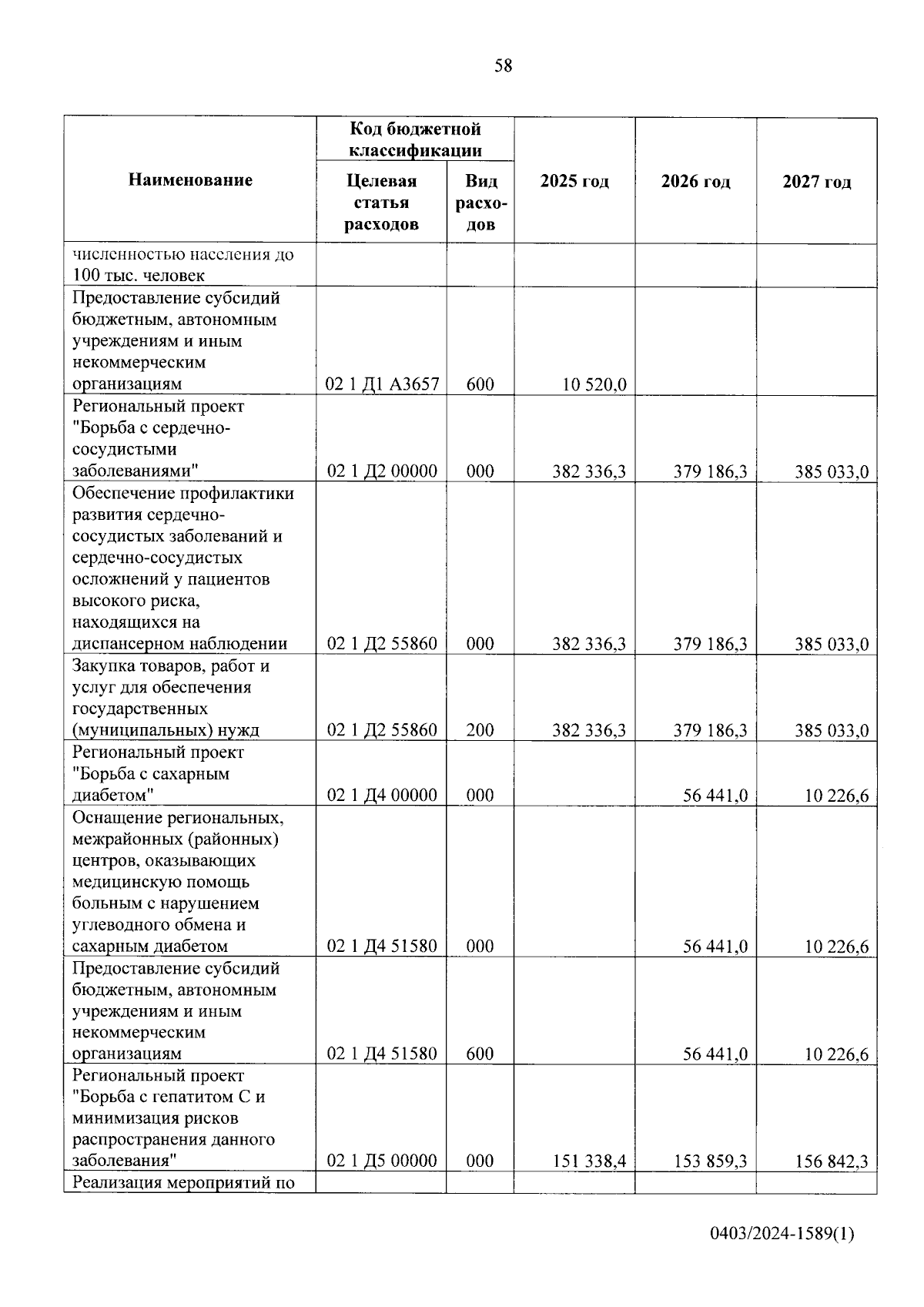 58

| Наименование | Код бюджетной классификации: Целевая статья расходов | Код бюджетной классификации: Вид расходов | 2025 год | 2026 год | 2027 год |
|---|---|---|---|---|---|
| численностью населения до 100 тыс. человек | | | | | |
| Предоставление субсидий бюджетным, автономным учреждениям и иным некоммерческим организациям | 02 1 Д1 А3657 | 600 | 10 520,0 | | |
| Региональный проект "Борьба с сердечно-сосудистыми заболеваниями" | 02 1 Д2 00000 | 000 | 382 336,3 | 379 186,3 | 385 033,0 |
| Обеспечение профилактики развития сердечно-сосудистых заболеваний и сердечно-сосудистых осложнений у пациентов высокого риска, находящихся на диспансерном наблюдении | 02 1 Д2 55860 | 000 | 382 336,3 | 379 186,3 | 385 033,0 |
| Закупка товаров, работ и услуг для обеспечения государственных (муниципальных) нужд | 02 1 Д2 55860 | 200 | 382 336,3 | 379 186,3 | 385 033,0 |
| Региональный проект "Борьба с сахарным диабетом" | 02 1 Д4 00000 | 000 | | 56 441,0 | 10 226,6 |
| Оснащение региональных, межрайонных (районных) центров, оказывающих медицинскую помощь больным с нарушением углеводного обмена и сахарным диабетом | 02 1 Д4 51580 | 000 | | 56 441,0 | 10 226,6 |
| Предоставление субсидий бюджетным, автономным учреждениям и иным некоммерческим организациям | 02 1 Д4 51580 | 600 | | 56 441,0 | 10 226,6 |
| Региональный проект "Борьба с гепатитом С и минимизация рисков распространения данного заболевания" | 02 1 Д5 00000 | 000 | 151 338,4 | 153 859,3 | 156 842,3 |
| Реализация мероприятий по | | | | | |

0403/2024-1589(1)